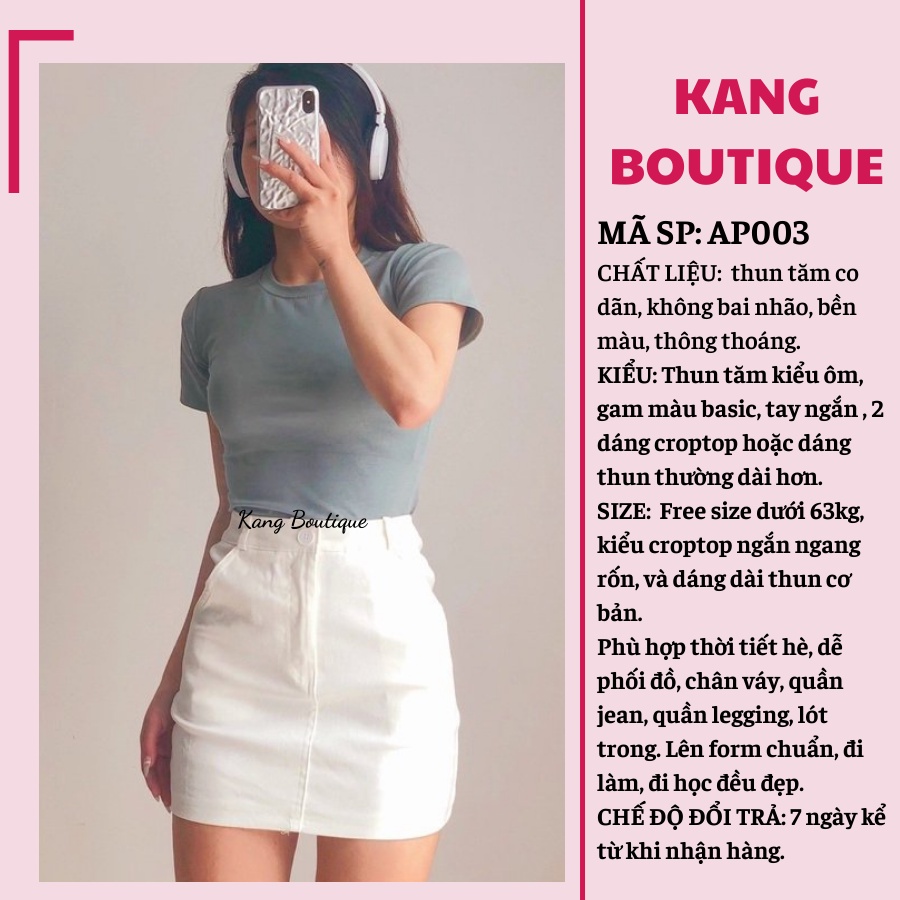 Kang Boutique

KANG BOUTIQUE

MÃ SP: AP003

CHẤT LIỆU: thun tăm co dãn, không bai nhão, bền màu, thông thoáng.
KIỂU: Thun tăm kiểu ôm, gam màu basic, tay ngắn , 2 dáng croptop hoặc dáng thun thường dài hơn.
SIZE: Free size dưới 63kg, kiểu croptop ngắn ngang rốn, và dáng dài thun cơ bản.
Phù hợp thời tiết hè, dễ phối đồ, chân váy, quần jean, quần legging, lót trong. Lên form chuẩn, đi làm, đi học đều đẹp.
CHẾ ĐỘ ĐỔI TRẢ: 7 ngày kể từ khi nhận hàng.